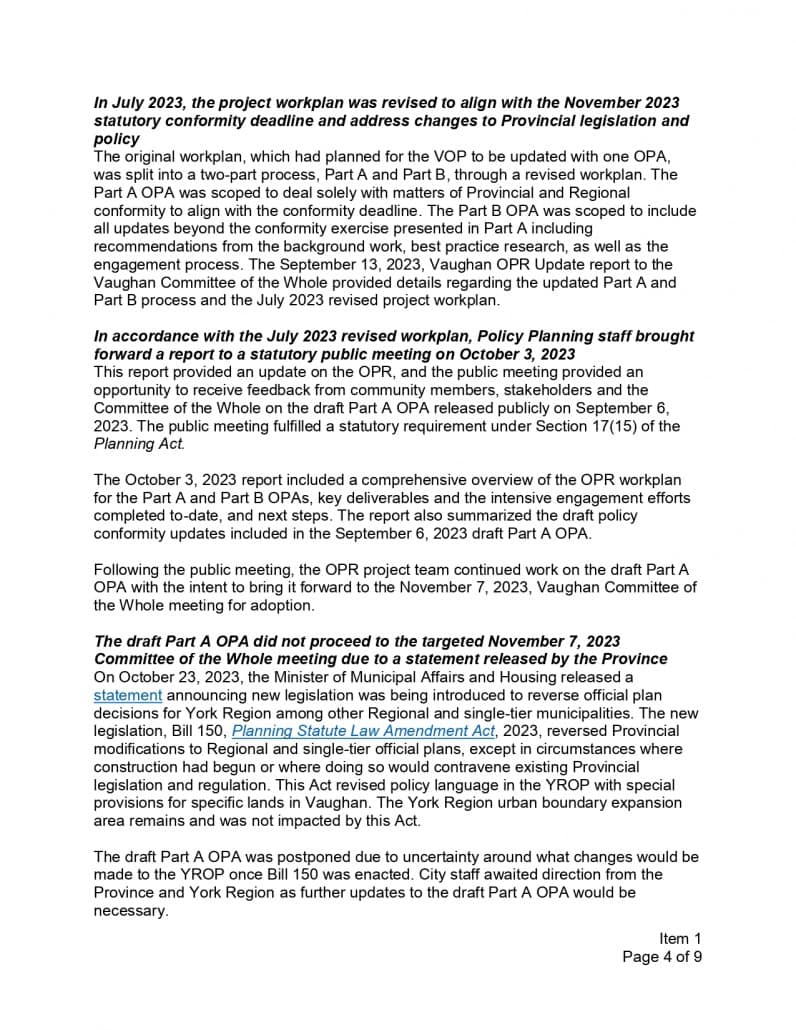 In July 2023, the project workplan was revised to align with the November 2023 statutory conformity deadline and address changes to Provincial legislation and policy
The original workplan, which had planned for the VOP to be updated with one OPA, was split into a two-part process, Part A and Part B, through a revised workplan. The Part A OPA was scoped to deal solely with matters of Provincial and Regional conformity to align with the conformity deadline. The Part B OPA was scoped to include all updates beyond the conformity exercise presented in Part A including recommendations from the background work, best practice research, as well as the engagement process. The September 13, 2023, Vaughan OPR Update report to the Vaughan Committee of the Whole provided details regarding the updated Part A and Part B process and the July 2023 revised project workplan.

In accordance with the July 2023 revised workplan, Policy Planning staff brought forward a report to a statutory public meeting on October 3, 2023
This report provided an update on the OPR, and the public meeting provided an opportunity to receive feedback from community members, stakeholders and the Committee of the Whole on the draft Part A OPA released publicly on September 6, 2023. The public meeting fulfilled a statutory requirement under Section 17(15) of the Planning Act.

The October 3, 2023 report included a comprehensive overview of the OPR workplan for the Part A and Part B OPAs, key deliverables and the intensive engagement efforts completed to-date, and next steps. The report also summarized the draft policy conformity updates included in the September 6, 2023 draft Part A OPA.

Following the public meeting, the OPR project team continued work on the draft Part A OPA with the intent to bring it forward to the November 7, 2023, Vaughan Committee of the Whole meeting for adoption.

The draft Part A OPA did not proceed to the targeted November 7, 2023 Committee of the Whole meeting due to a statement released by the Province
On October 23, 2023, the Minister of Municipal Affairs and Housing released a statement announcing new legislation was being introduced to reverse official plan decisions for York Region among other Regional and single-tier municipalities. The new legislation, Bill 150, Planning Statute Law Amendment Act, 2023, reversed Provincial modifications to Regional and single-tier official plans, except in circumstances where construction had begun or where doing so would contravene existing Provincial legislation and regulation. This Act revised policy language in the YROP with special provisions for specific lands in Vaughan. The York Region urban boundary expansion area remains and was not impacted by this Act.

The draft Part A OPA was postponed due to uncertainty around what changes would be made to the YROP once Bill 150 was enacted. City staff awaited direction from the Province and York Region as further updates to the draft Part A OPA would be necessary.

Item 1
Page 4 of 9